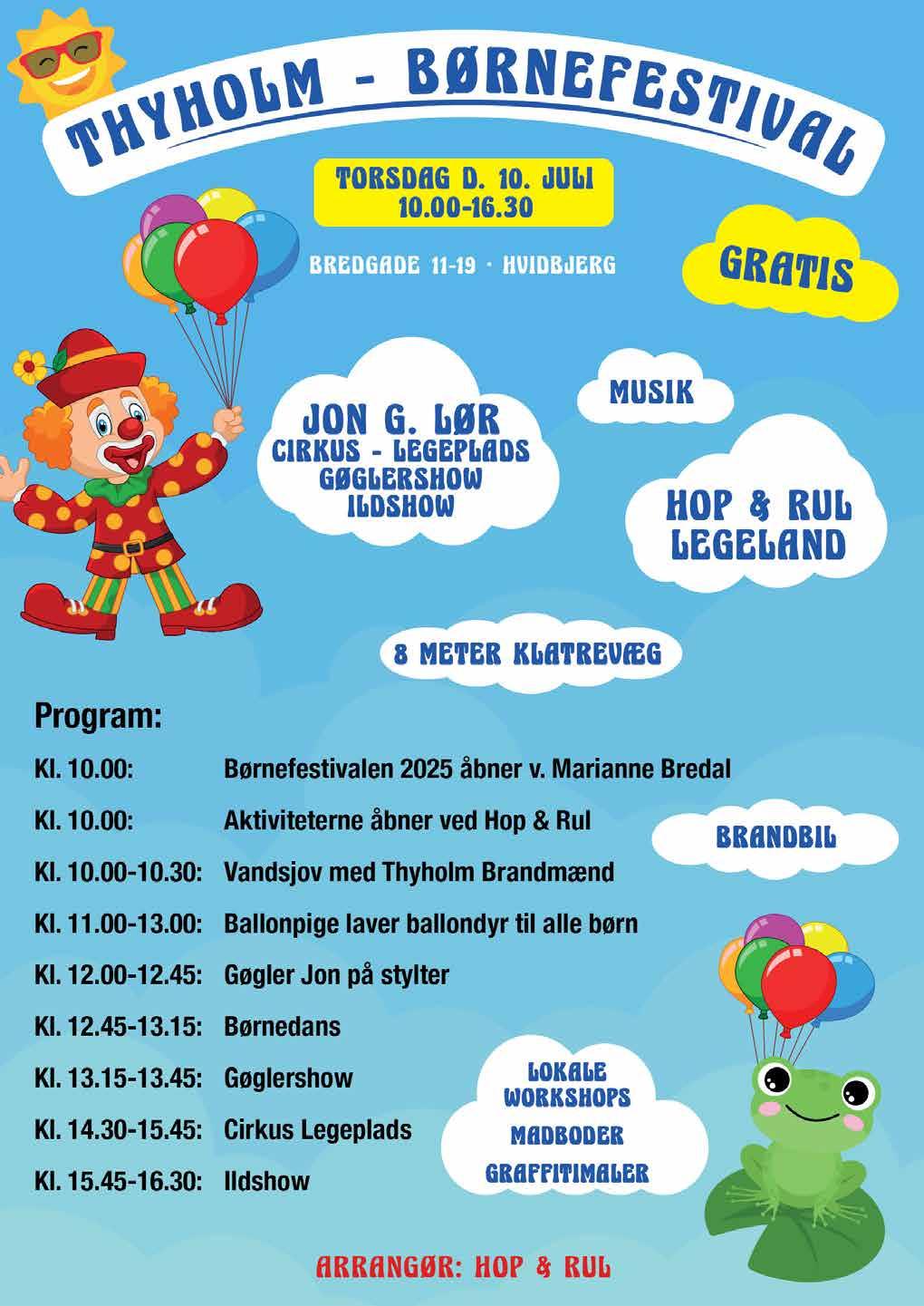 THYHOLM - BØRNEFESTIVAL

TORSDAG D. 10. JULI
10.00-16.30

BREDGADE 11-19 · HVIDBJERG

GRATIS

JON G. LØR
CIRKUS - LEGEPLADS
GØGLERSHOW
ILDSHOW

MUSIK

HOP & RUL
LEGELAND

8 METER KLATREVÆG

Program:

| | |
|---|---|
| Kl. 10.00: | Børnefestivalen 2025 åbner v. Marianne Bredal |
| Kl. 10.00: | Aktiviteterne åbner ved Hop & Rul |
| Kl. 10.00-10.30: | Vandsjov med Thyholm Brandmænd |
| Kl. 11.00-13.00: | Ballonpige laver ballondyr til alle børn |
| Kl. 12.00-12.45: | Gøgler Jon på stylter |
| Kl. 12.45-13.15: | Børnedans |
| Kl. 13.15-13.45: | Gøglershow |
| Kl. 14.30-15.45: | Cirkus Legeplads |
| Kl. 15.45-16.30: | Ildshow |

BRANDBIL

LOKALE
WORKSHOPS
MADBODER
GRAFFITIMALER

ARRANGØR: HOP & RUL